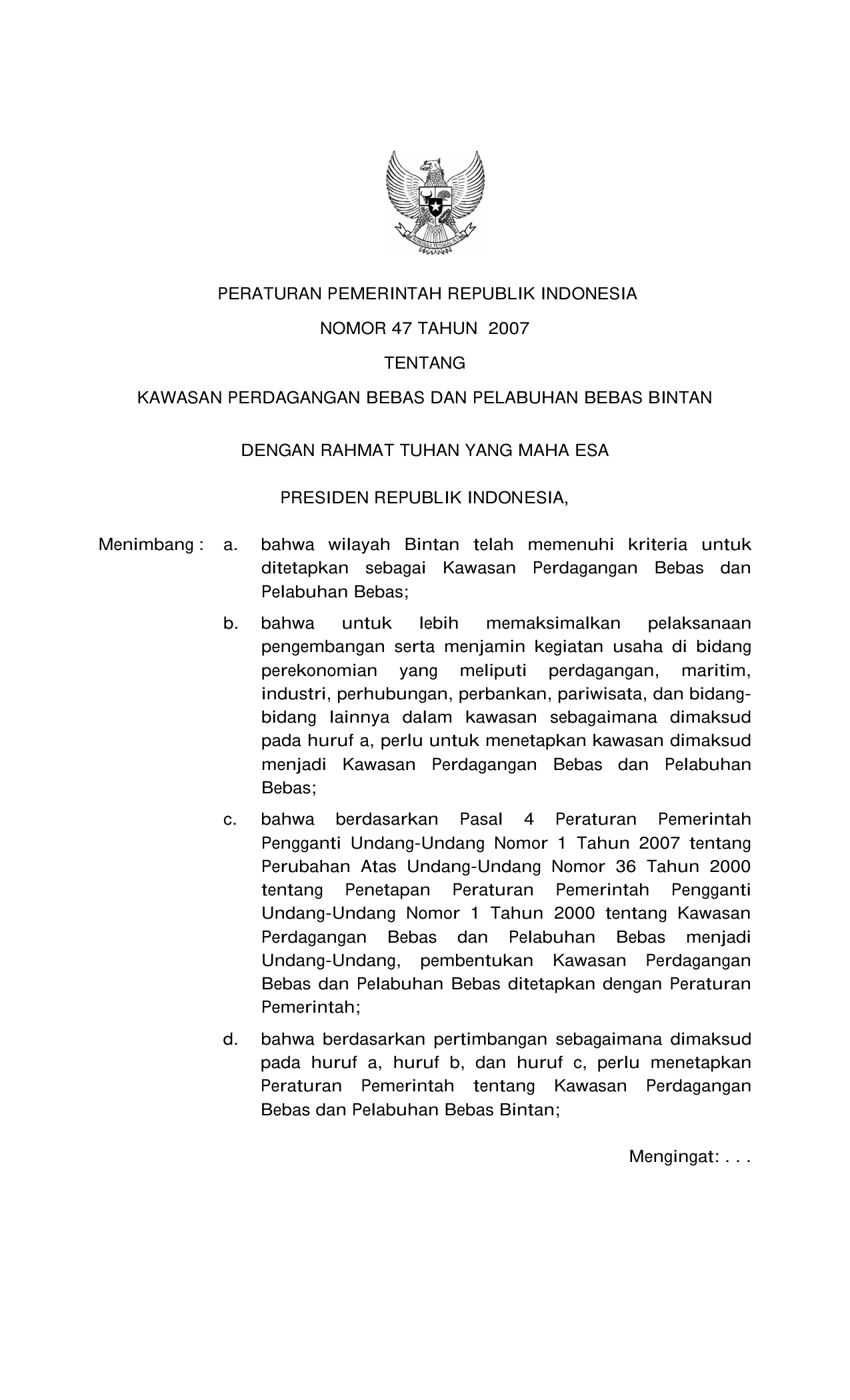 PERATURAN PEMERINTAH REPUBLIK INDONESIA

NOMOR 47 TAHUN 2007

TENTANG

KAWASAN PERDAGANGAN BEBAS DAN PELABUHAN BEBAS BINTAN

DENGAN RAHMAT TUHAN YANG MAHA ESA

PRESIDEN REPUBLIK INDONESIA,

Menimbang : a. bahwa wilayah Bintan telah memenuhi kriteria untuk ditetapkan sebagai Kawasan Perdagangan Bebas dan Pelabuhan Bebas;

b. bahwa untuk lebih memaksimalkan pelaksanaan pengembangan serta menjamin kegiatan usaha di bidang perekonomian yang meliputi perdagangan, maritim, industri, perhubungan, perbankan, pariwisata, dan bidang-bidang lainnya dalam kawasan sebagaimana dimaksud pada huruf a, perlu untuk menetapkan kawasan dimaksud menjadi Kawasan Perdagangan Bebas dan Pelabuhan Bebas;

c. bahwa berdasarkan Pasal 4 Peraturan Pemerintah Pengganti Undang-Undang Nomor 1 Tahun 2007 tentang Perubahan Atas Undang-Undang Nomor 36 Tahun 2000 tentang Penetapan Peraturan Pemerintah Pengganti Undang-Undang Nomor 1 Tahun 2000 tentang Kawasan Perdagangan Bebas dan Pelabuhan Bebas menjadi Undang-Undang, pembentukan Kawasan Perdagangan Bebas dan Pelabuhan Bebas ditetapkan dengan Peraturan Pemerintah;

d. bahwa berdasarkan pertimbangan sebagaimana dimaksud pada huruf a, huruf b, dan huruf c, perlu menetapkan Peraturan Pemerintah tentang Kawasan Perdagangan Bebas dan Pelabuhan Bebas Bintan;

Mengingat: . . .